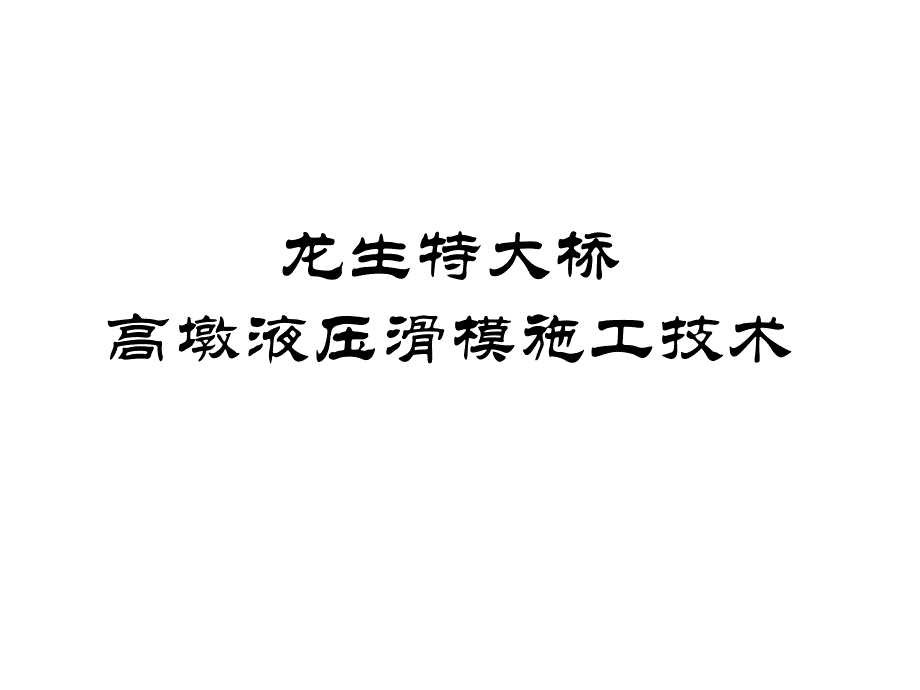 龙生特大桥
高墩液压滑模施工技术